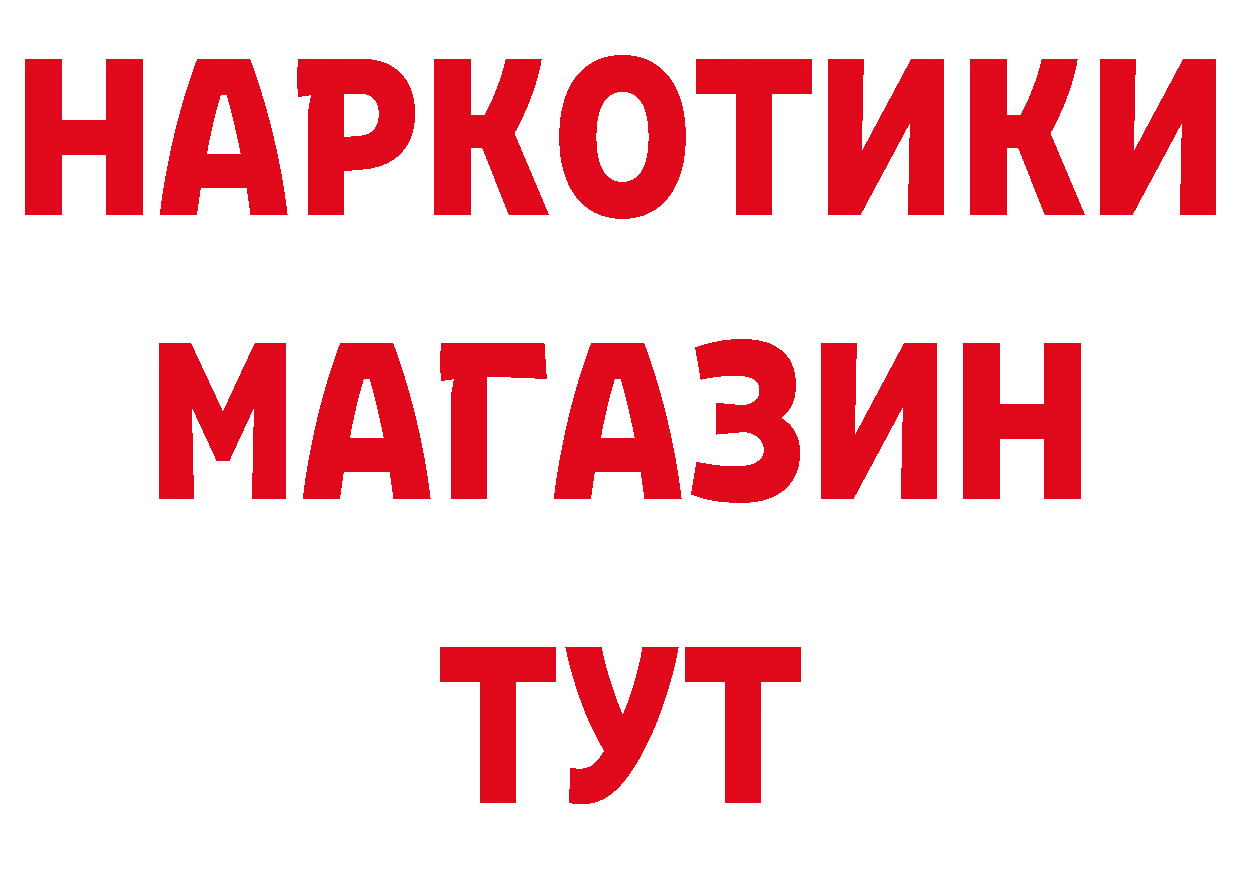 НАРКОТИКИ
МАГАЗИН
ТУТ